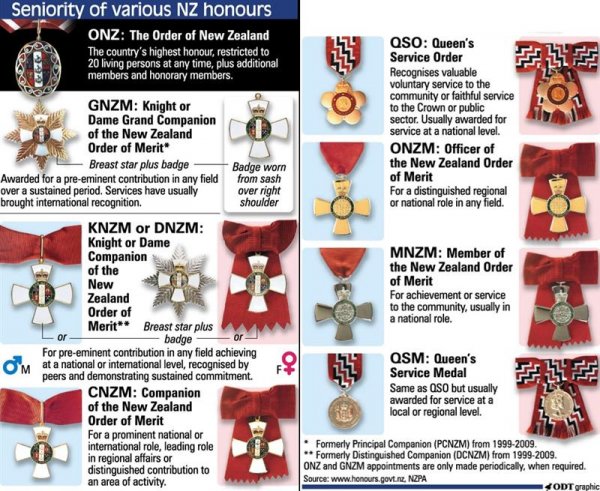 Seniority of various NZ honours

ONZ: The Order of New Zealand
The country's highest honour, restricted to 20 living persons at any time, plus additional members and honorary members.

GNZM: Knight or Dame Grand Companion of the New Zealand Order of Merit*
Breast star plus badge
Badge worn from sash over right shoulder
Awarded for a pre-eminent contribution in any field over a sustained period. Services have usually brought international recognition.

KNZM or DNZM: Knight or Dame Companion of the New Zealand Order of Merit**
Breast star plus badge
or
or
M
F
For pre-eminent contribution in any field achieving at a national or international level, recognised by peers and demonstrating sustained commitment.

CNZM: Companion of the New Zealand Order of Merit
For a prominent national or international role, leading role in regional affairs or distinguished contribution to an area of activity.

QSO: Queen's Service Order
Recognises valuable voluntary service to the community or faithful service to the Crown or public sector. Usually awarded for service at a national level.

ONZM: Officer of the New Zealand Order of Merit
For a distinguished regional or national role in any field.

MNZM: Member of the New Zealand Order of Merit
For achievement or service to the community, usually in a national role.

QSM: Queen's Service Medal
Same as QSO but usually awarded for service at a local or regional level.

* Formerly Principal Companion (PCNZM) from 1999-2009.
** Formerly Distinguished Companion (DCNZM) from 1999-2009.
ONZ and GNZM appointments are only made periodically, when required.
Source: www.honours.govt.nz, NZPA
ODT graphic